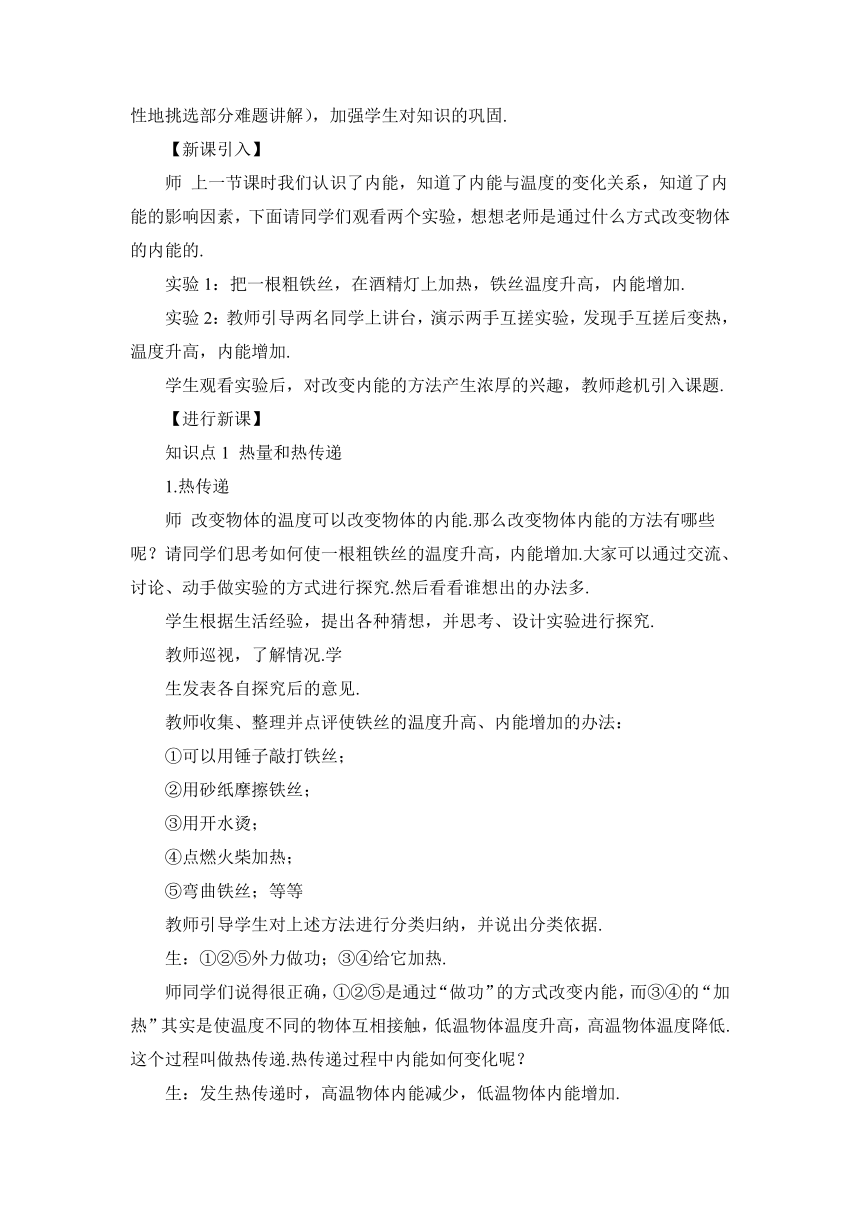 性地挑选部分难题讲解），加强学生对知识的巩固.

【新课引入】

师 上一节课时我们认识了内能，知道了内能与温度的变化关系，知道了内能的影响因素，下面请同学们观看两个实验，想想老师是通过什么方式改变物体的内能的.

实验 1：把一根粗铁丝，在酒精灯上加热，铁丝温度升高，内能增加.

实验 2：教师引导两名同学上讲台，演示两手互搓实验，发现手互搓后变热，温度升高，内能增加.

学生观看实验后，对改变内能的方法产生浓厚的兴趣，教师趁机引入课题.

【进行新课】

知识点 1 热量和热传递

1.热传递

师 改变物体的温度可以改变物体的内能.那么改变物体内能的方法有哪些呢？请同学们思考如何使一根粗铁丝的温度升高，内能增加.大家可以通过交流、讨论、动手做实验的方式进行探究.然后看看谁想出的办法多.

学生根据生活经验，提出各种猜想，并思考、设计实验进行探究.

教师巡视，了解情况.学

生发表各自探究后的意见.

教师收集、整理并点评使铁丝的温度升高、内能增加的办法：

①可以用锤子敲打铁丝；

②用砂纸摩擦铁丝；

③用开水烫；

④点燃火柴加热；

⑤弯曲铁丝；等等

教师引导学生对上述方法进行分类归纳，并说出分类依据.

生：①②⑤外力做功；③④给它加热.

师同学们说得很正确，①②⑤是通过“做功”的方式改变内能，而③④的“加热”其实是使温度不同的物体互相接触，低温物体温度升高，高温物体温度降低.这个过程叫做热传递.热传递过程中内能如何变化呢？

生：发生热传递时，高温物体内能减少，低温物体内能增加.